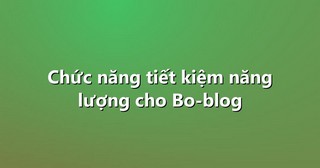 Chức năng tiết kiệm năng lượng cho Bo-blog